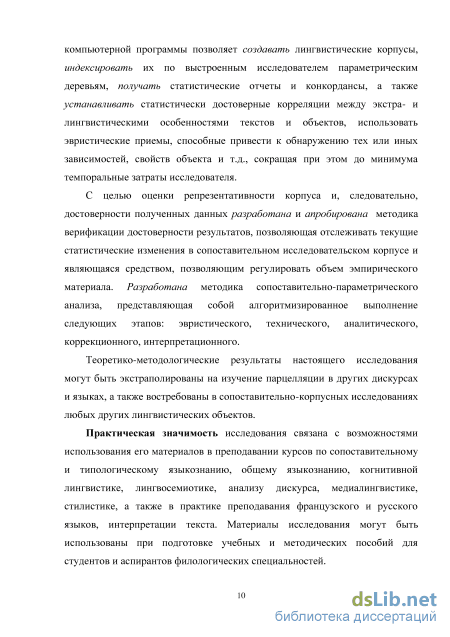 компьютерной программы позволяет создавать лингвистические корпусы, индексировать их по выстроенным исследователем параметрическим деревьям, получать статистические отчеты и конкордансы, а также устанавливать статистически достоверные корреляции между экстра- и лингвистическими особенностями текстов и объектов, использовать эвристические приемы, способные привести к обнаружению тех или иных зависимостей, свойств объекта и т.д., сокращая при этом до минимума темпоральные затраты исследователя.

С целью оценки репрезентативности корпуса и, следовательно, достоверности полученных данных разработана и апробирована методика верификации достоверности результатов, позволяющая отслеживать текущие статистические изменения в сопоставительном исследовательском корпусе и являющаяся средством, позволяющим регулировать объем эмпирического материала. Разработана методика сопоставительно-параметрического анализа, представляющая собой алгоритмизированное выполнение следующих этапов: эвристического, технического, аналитического, коррекционного, интерпретационного.

Теоретико-методологические результаты настоящего исследования могут быть экстраполированы на изучение парцелляции в других дискурсах и языках, а также востребованы в сопоставительно-корпусных исследованиях любых других лингвистических объектов.

Практическая значимость исследования связана с возможностями использования его материалов в преподавании курсов по сопоставительному и типологическому языкознанию, общему языкознанию, когнитивной лингвистике, лингвосемиотике, анализу дискурса, медиалингвистике, стилистике, а также в практике преподавания французского и русского языков, интерпретации текста. Материалы исследования могут быть использованы при подготовке учебных и методических пособий для студентов и аспирантов филологических специальностей.

10

dsLib.net
библиотека диссертаций